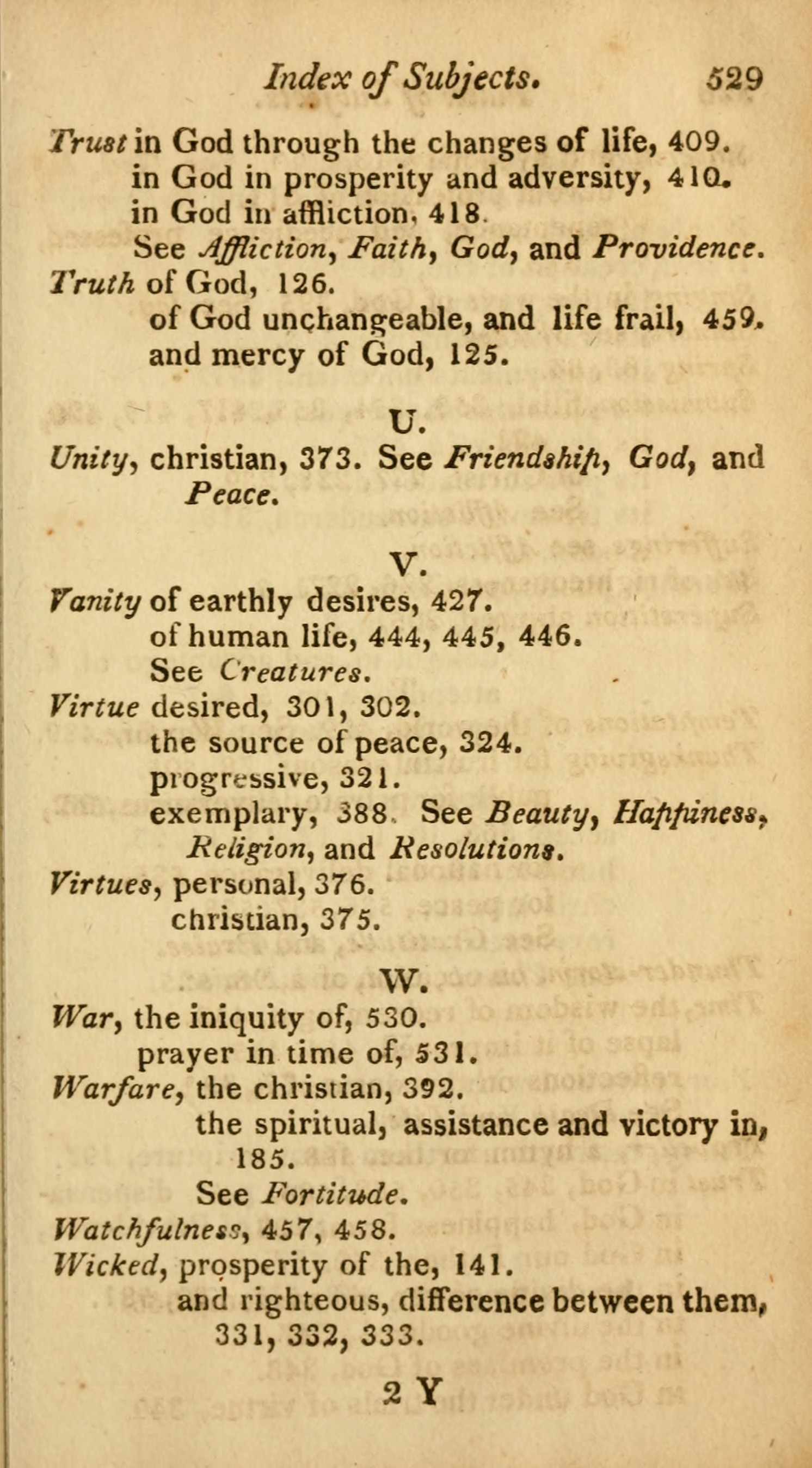 Index of Subjects. 529

Trust in God through the changes of life, 409.
in God in prosperity and adversity, 410.
in God in affliction, 418.
See Affliction, Faith, God, and Providence.
Truth of God, 126.
of God unchangeable, and life frail, 459.
and mercy of God, 125.

U.

Unity, christian, 373. See Friendship, God, and Peace.

V.

Vanity of earthly desires, 427.
of human life, 444, 445, 446.
See Creatures.
Virtue desired, 301, 302.
the source of peace, 324.
progressive, 321.
exemplary, 388. See Beauty, Happiness, Religion, and Resolutions.
Virtues, personal, 376.
christian, 375.

W.

War, the iniquity of, 530.
prayer in time of, 531.
Warfare, the christian, 392.
the spiritual, assistance and victory in, 185.
See Fortitude.
Watchfulness, 457, 458.
Wicked, prosperity of the, 141.
and righteous, difference between them, 331, 332, 333.

2 Y